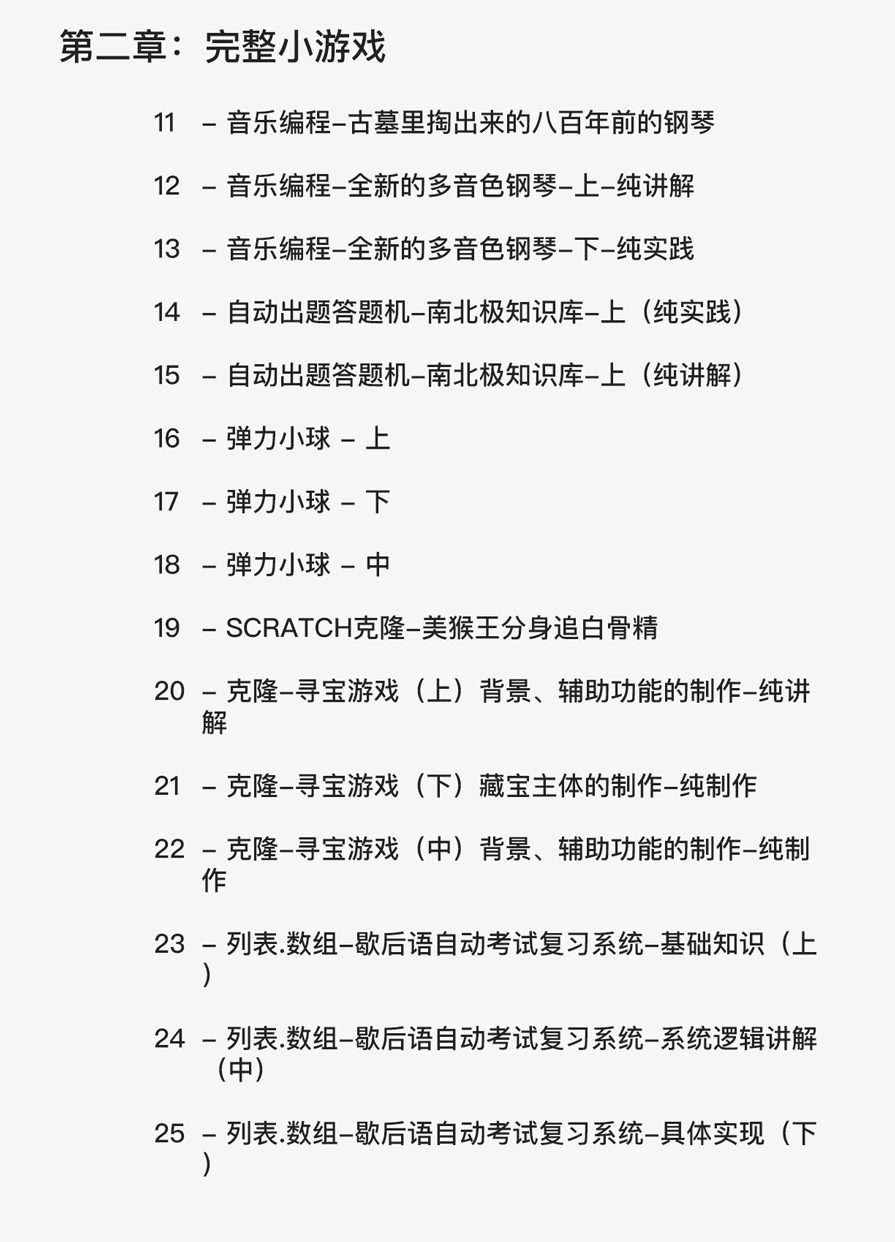 第二章：完整小游戏

11 – 音乐编程–古墓里掏出来的八百年前的钢琴

12 – 音乐编程–全新的多音色钢琴–上–纯讲解

13 – 音乐编程–全新的多音色钢琴–下–纯实践

14 – 自动出题答题机–南北极知识库–上（纯实践）

15 – 自动出题答题机–南北极知识库–上（纯讲解）

16 – 弹力小球 – 上

17 – 弹力小球 – 下

18 – 弹力小球 – 中

19 – SCRATCH克隆–美猴王分身追白骨精

20 – 克隆–寻宝游戏（上）背景、辅助功能的制作–纯讲解

21 – 克隆–寻宝游戏（下）藏宝主体的制作–纯制作

22 – 克隆–寻宝游戏（中）背景、辅助功能的制作–纯制作

23 – 列表.数组–歇后语自动考试复习系统–基础知识（上）

24 – 列表.数组–歇后语自动考试复习系统–系统逻辑讲解（中）

25 – 列表.数组–歇后语自动考试复习系统–具体实现（下）